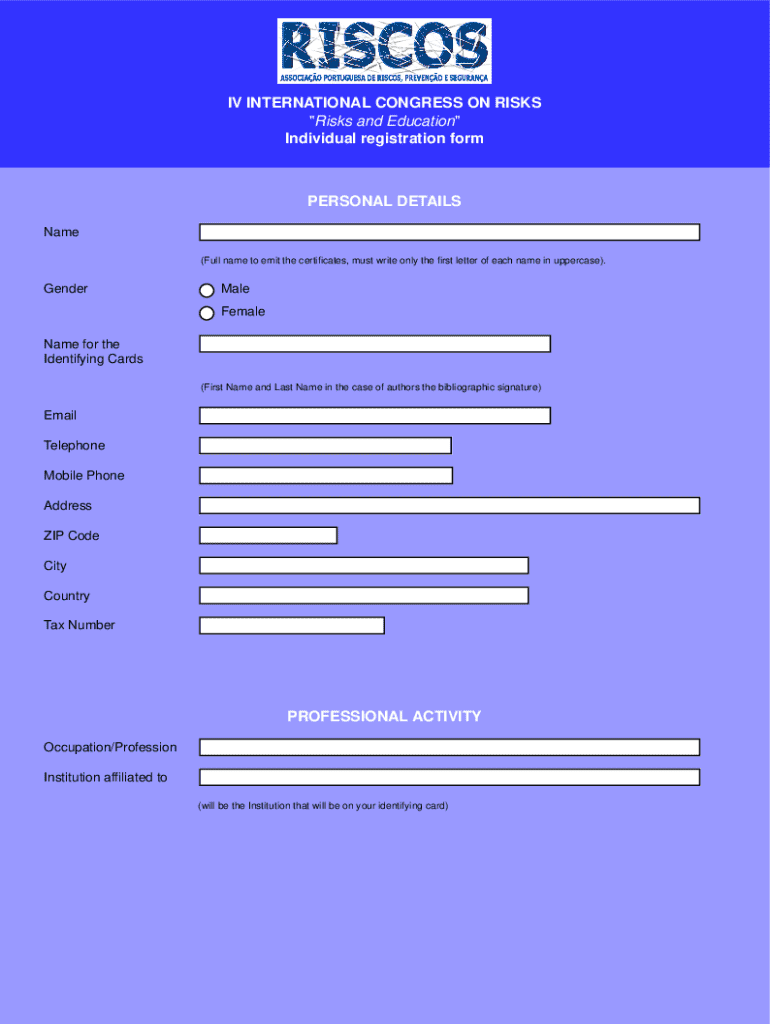 RISCOS
ASSOCIAÇÃO PORTUGUESA DE RISCOS, PREVENÇÃO E SEGURANÇA

IV INTERNATIONAL CONGRESS ON RISKS
"Risks and Education"
Individual registration form

PERSONAL DETAILS

Name

(Full name to emit the certificates, must write only the first letter of each name in uppercase).

Gender
Male
Female

Name for the Identifying Cards

(First Name and Last Name in the case of authors the bibliographic signature)

Email

Telephone

Mobile Phone

Address

ZIP Code

City

Country

Tax Number

PROFESSIONAL ACTIVITY

Occupation/Profession

Institution affiliated to

(will be the Institution that will be on your identifying card)